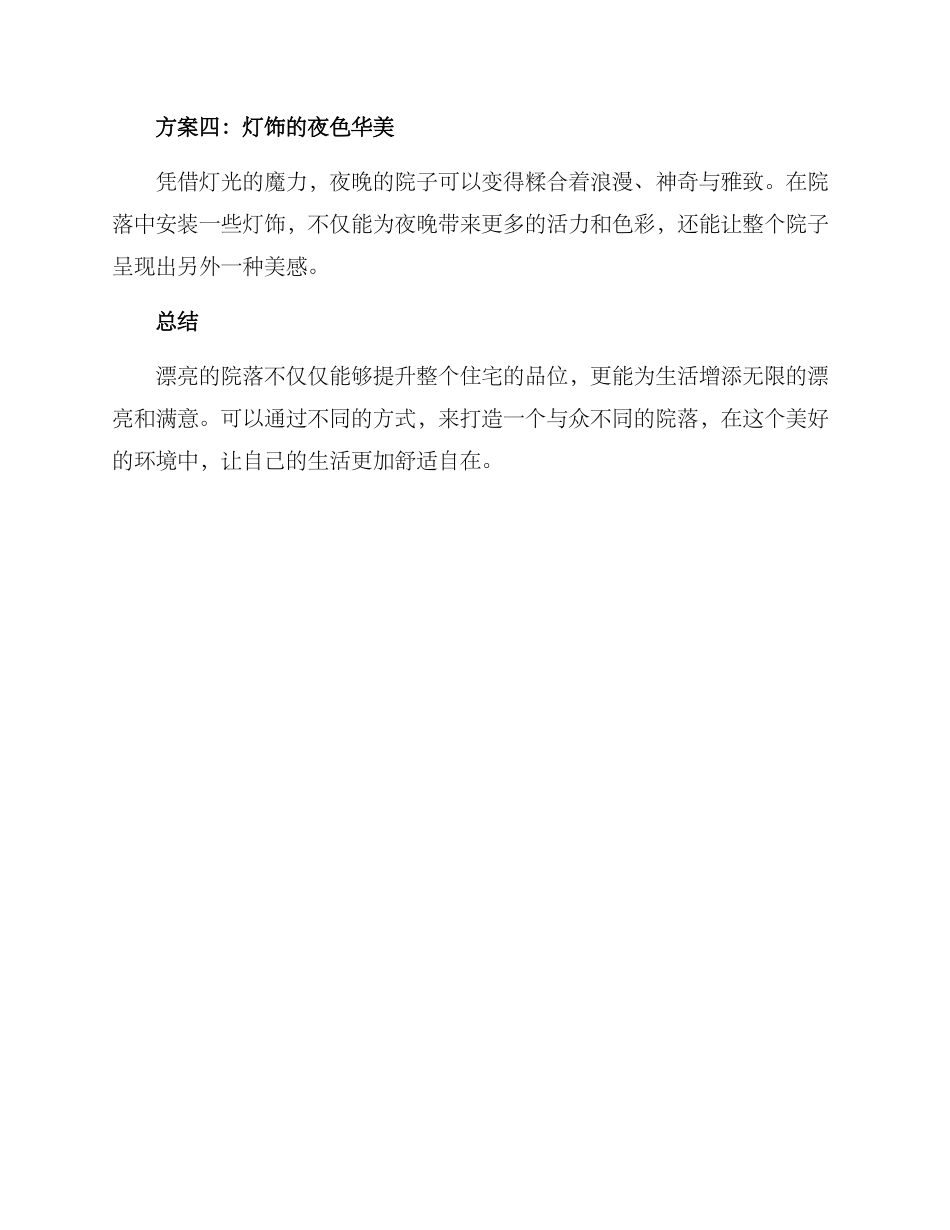 方案四：灯饰的夜色华美

凭借灯光的魔力，夜晚的院子可以变得糅合着浪漫、神奇与雅致。在院落中安装一些灯饰，不仅能为夜晚带来更多的活力和色彩，还能让整个院子呈现出另外一种美感。

总结

漂亮的院落不仅仅能够提升整个住宅的品位，更能为生活增添无限的漂亮和满意。可以通过不同的方式，来打造一个与众不同的院落，在这个美好的环境中，让自己的生活更加舒适自在。